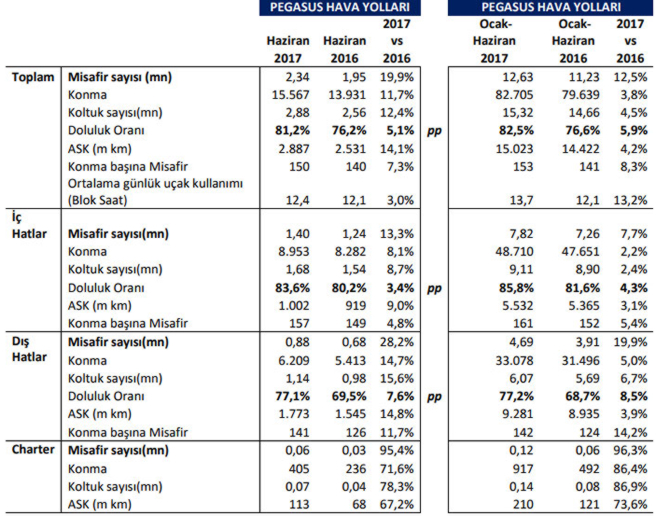 |  |  | PEGASUS HAVA YOLLARI |  |  |  | PEGASUS HAVA YOLLARI |  |  |
|---|---|---|---|---|---|---|---|---|
|  |  | Haziran 2017 | Haziran 2016 | 2017 vs 2016 |  | Ocak-Haziran 2017 | Ocak-Haziran 2016 | 2017 vs 2016 |
| Toplam | Misafir sayısı (mn) | 2,34 | 1,95 | 19,9% |  | 12,63 | 11,23 | 12,5% |
|  | Konma | 15.567 | 13.931 | 11,7% |  | 82.705 | 79.639 | 3,8% |
|  | Koltuk sayısı(mn) | 2,88 | 2,56 | 12,4% |  | 15,32 | 14,66 | 4,5% |
|  | Doluluk Oranı | 81,2% | 76,2% | 5,1% | pp | 82,5% | 76,6% | 5,9% |
|  | ASK (m km) | 2.887 | 2.531 | 14,1% |  | 15.023 | 14.422 | 4,2% |
|  | Konma başına Misafir | 150 | 140 | 7,3% |  | 153 | 141 | 8,3% |
|  | Ortalama günlük uçak kullanımı (Blok Saat) | 12,4 | 12,1 | 3,0% |  | 13,7 | 12,1 | 13,2% |
| İç Hatlar | Misafir sayısı(mn) | 1,40 | 1,24 | 13,3% |  | 7,82 | 7,26 | 7,7% |
|  | Konma | 8.953 | 8.282 | 8,1% |  | 48.710 | 47.651 | 2,2% |
|  | Koltuk sayısı(mn) | 1,68 | 1,54 | 8,7% |  | 9,11 | 8,90 | 2,4% |
|  | Doluluk Oranı | 83,6% | 80,2% | 3,4% | pp | 85,8% | 81,6% | 4,3% |
|  | ASK (m km) | 1.002 | 919 | 9,0% |  | 5.532 | 5.365 | 3,1% |
|  | Konma başına Misafir | 157 | 149 | 4,8% |  | 161 | 152 | 5,4% |
| Dış Hatlar | Misafir sayısı(mn) | 0,88 | 0,68 | 28,2% |  | 4,69 | 3,91 | 19,9% |
|  | Konma | 6.209 | 5.413 | 14,7% |  | 33.078 | 31.496 | 5,0% |
|  | Koltuk sayısı(mn) | 1,14 | 0,98 | 15,6% |  | 6,07 | 5,69 | 6,7% |
|  | Doluluk Oranı | 77,1% | 69,5% | 7,6% | pp | 77,2% | 68,7% | 8,5% |
|  | ASK (m km) | 1.773 | 1.545 | 14,8% |  | 9.281 | 8.935 | 3,9% |
|  | Konma başına Misafir | 141 | 126 | 11,7% |  | 142 | 124 | 14,2% |
| Charter | Misafir sayısı(mn) | 0,06 | 0,03 | 95,4% |  | 0,12 | 0,06 | 96,3% |
|  | Konma | 405 | 236 | 71,6% |  | 917 | 492 | 86,4% |
|  | Koltuk sayısı(mn) | 0,07 | 0,04 | 78,3% |  | 0,14 | 0,08 | 86,9% |
|  | ASK (m km) | 113 | 68 | 67,2% |  | 210 | 121 | 73,6% |